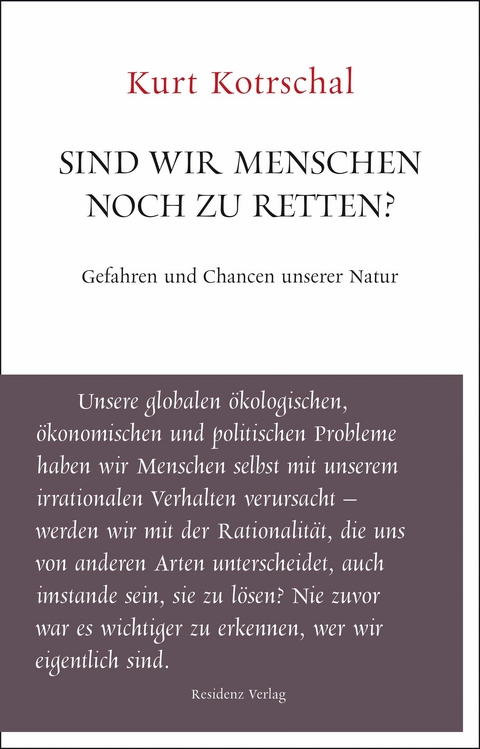 Kurt Kotrschal

SIND WIR MENSCHEN NOCH ZU RETTEN?

Gefahren und Chancen unserer Natur

Unsere globalen ökologischen, ökonomischen und politischen Probleme haben wir Menschen selbst mit unserem irrationalen Verhalten verursacht – werden wir mit der Rationalität, die uns von anderen Arten unterscheidet, auch imstande sein, sie zu lösen? Nie zuvor war es wichtiger zu erkennen, wer wir eigentlich sind.

Residenz Verlag